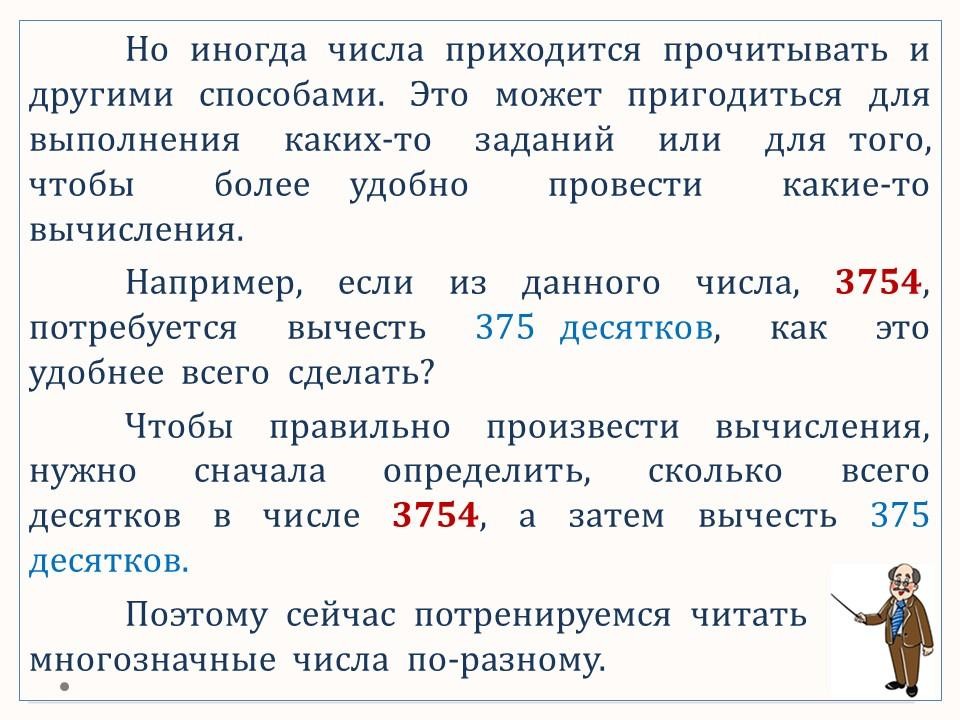 Но иногда числа приходится прочитывать и другими способами. Это может пригодиться для выполнения каких-то заданий или для того, чтобы более удобно провести какие-то вычисления.

Например, если из данного числа, 3754, потребуется вычесть 375 десятков, как это удобнее всего сделать?

Чтобы правильно произвести вычисления, нужно сначала определить, сколько всего десятков в числе 3754, а затем вычесть 375 десятков.

Поэтому сейчас потренируемся читать многозначные числа по-разному.